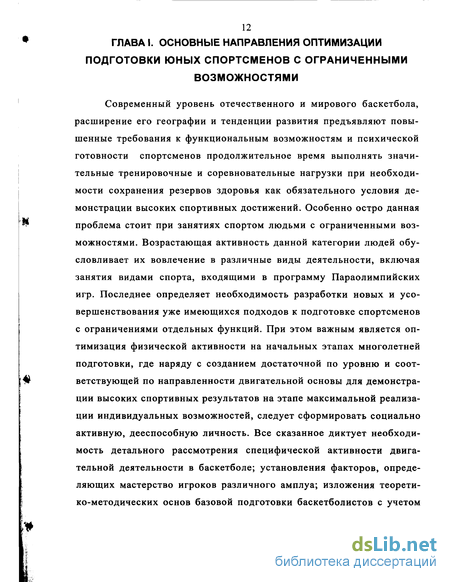 12

ГЛАВА I. ОСНОВНЫЕ НАПРАВЛЕНИЯ ОПТИМИЗАЦИИ ПОДГОТОВКИ ЮНЫХ СПОРТСМЕНОВ С ОГРАНИЧЕННЫМИ ВОЗМОЖНОСТЯМИ

Современный уровень отечественного и мирового баскетбола, расширение его географии и тенденции развития предъявляют повышенные требования к функциональным возможностям и психической готовности спортсменов продолжительное время выполнять значительные тренировочные и соревновательные нагрузки при необходимости сохранения резервов здоровья как обязательного условия демонстрации высоких спортивных достижений. Особенно остро данная проблема стоит при занятиях спортом людьми с ограниченными возможностями. Возрастающая активность данной категории людей обусловливает их вовлечение в различные виды деятельности, включая занятия видами спорта, входящими в программу Параолимпийских игр. Последнее определяет необходимость разработки новых и усовершенствования уже имеющихся подходов к подготовке спортсменов с ограничениями отдельных функций. При этом важным является оптимизация физической активности на начальных этапах многолетней подготовки, где наряду с созданием достаточной по уровню и соответствующей по направленности двигательной основы для демонстрации высоких спортивных результатов на этапе максимальной реализации индивидуальных возможностей, следует сформировать социально активную, дееспособную личность. Все сказанное диктует необходимость детального рассмотрения специфической активности двигательной деятельности в баскетболе; установления факторов, определяющих мастерство игроков различного амплуа; изложения теоретико-методических основ базовой подготовки баскетболистов с учетом

dsLib.net
библиотека диссертаций